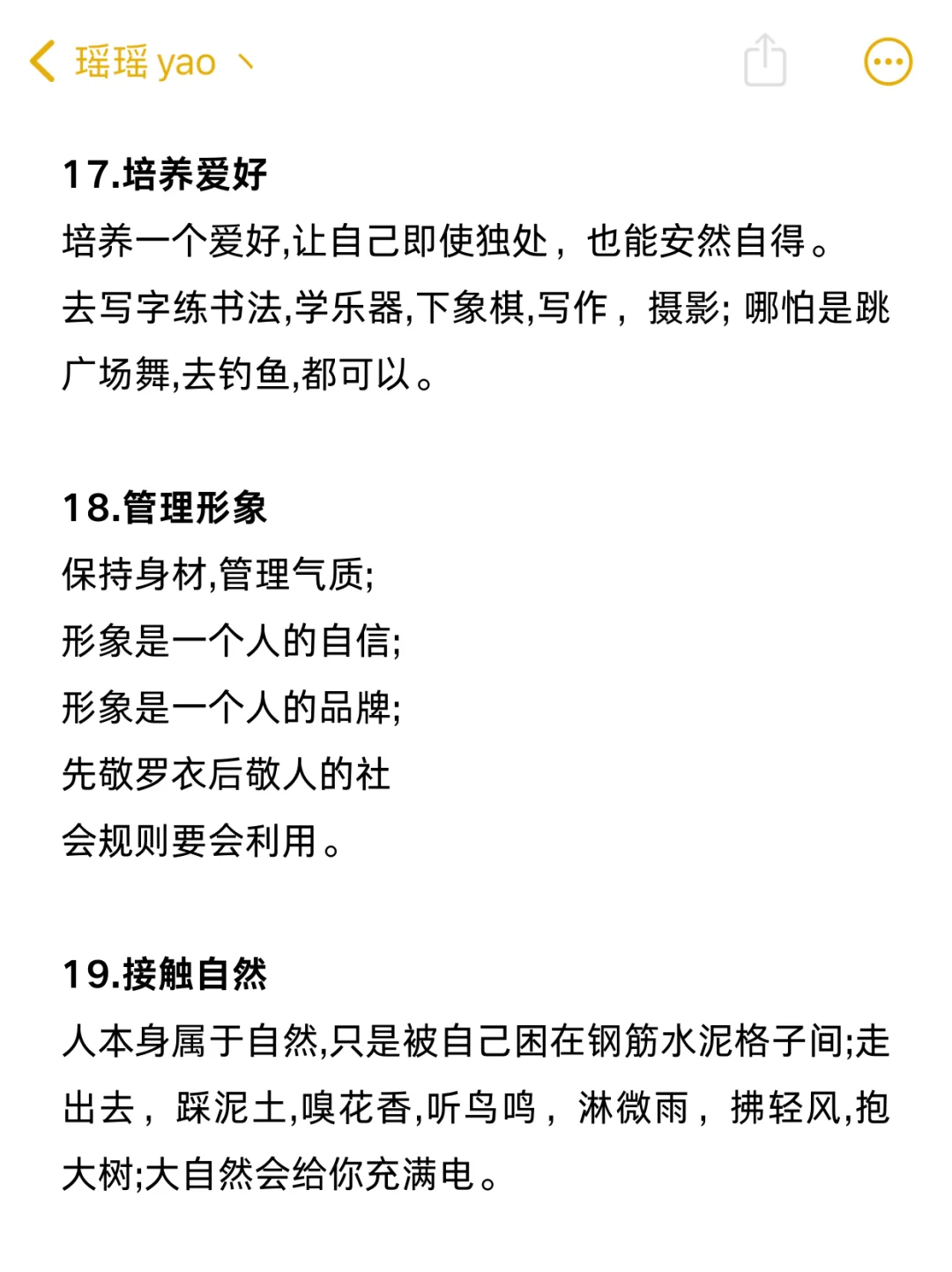 瑶瑶 yao 丶

17.培养爱好
培养一个爱好,让自己即使独处，也能安然自得。
去写字练书法,学乐器,下象棋,写作，摄影; 哪怕是跳广场舞,去钓鱼,都可以。

18.管理形象
保持身材,管理气质;
形象是一个人的自信;
形象是一个人的品牌;
先敬罗衣后敬人的社
会规则要会利用。

19.接触自然
人本身属于自然,只是被自己困在钢筋水泥格子间;走出去，踩泥土,嗅花香,听鸟鸣，淋微雨，拂轻风,抱大树;大自然会给你充满电。